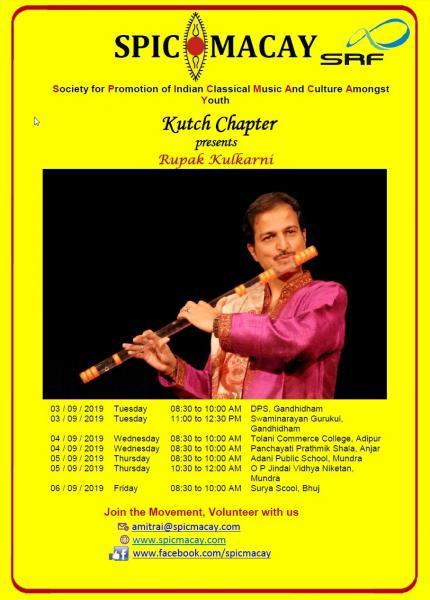 SPIC MACAY

SRF

Society for Promotion of Indian Classical Music And Culture Amongst Youth

Kutch Chapter
presents
Rupak Kulkarni

| 03 / 09 / 2019 | Tuesday | 08:30 to 10:00 AM | DPS, Gandhidham |
|---|---|---|---|
| 03 / 09 / 2019 | Tuesday | 11:00 to 12:30 PM | Swaminarayan Gurukul, Gandhidham |
| 04 / 09 / 2019 | Wednesday | 08:30 to 10:00 AM | Tolani Commerce College, Adipur |
| 04 / 09 / 2019 | Wednesday | 08:30 to 10:00 AM | Panchayati Prathmik Shala, Anjar |
| 05 / 09 / 2019 | Thursday | 08:30 to 10:00 AM | Adani Public School, Mundra |
| 05 / 09 / 2019 | Thursday | 10:30 to 12:00 AM | O P Jindal Vidhya Niketan, Mundra |
| 06 / 09 / 2019 | Friday | 08:30 to 10:00 AM | Surya Scool, Bhuj |

Join the Movement, Volunteer with us

amitrai@spicmacay.com
www.spicmacay.com
www.facebook.com/spicmacay